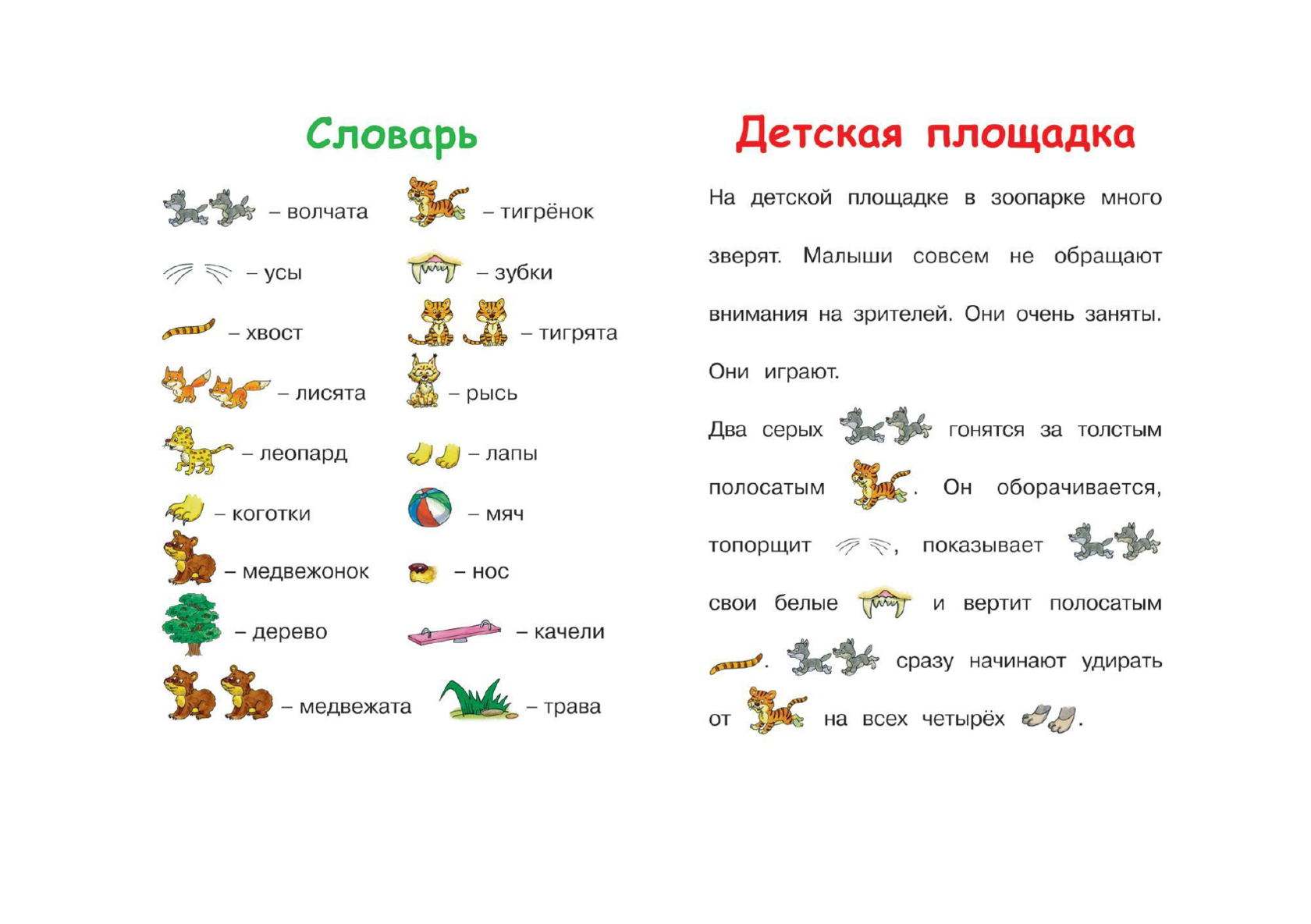 Словарь

– волчата
– усы
– хвост
– лисята
– леопард
– коготки
– медвежонок
– дерево
– медвежата

– тигрёнок
– зубки
– тигрята
– рысь
– лапы
– мяч
– нос
– качели
– трава

Детская площадка

На детской площадке в зоопарке много зверят. Малыши совсем не обращают внимания на зрителей. Они очень заняты. Они играют.

Два серых гонятся за толстым полосатым . Он оборачивается, топорщит , показывает свои белые и вертит полосатым . сразу начинают удирать от на всех четырёх .